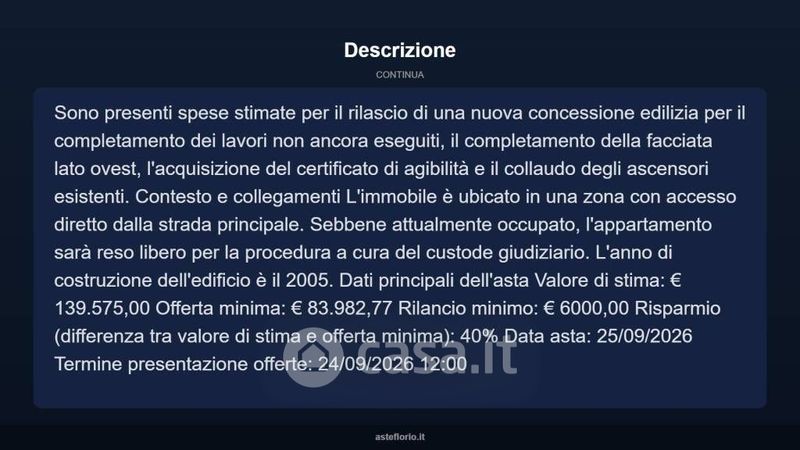 Descrizione

CONTINUA

Sono presenti spese stimate per il rilascio di una nuova concessione edilizia per il completamento dei lavori non ancora eseguiti, il completamento della facciata lato ovest, l'acquisizione del certificato di agibilità e il collaudo degli ascensori esistenti. Contesto e collegamenti L'immobile è ubicato in una zona con accesso diretto dalla strada principale. Sebbene attualmente occupato, l'appartamento sarà reso libero per la procedura a cura del custode giudiziario. L'anno di costruzione dell'edificio è il 2005. Dati principali dell'asta Valore di stima: € 139.575,00 Offerta minima: € 83.982,77 Rilancio minimo: € 6000,00 Risparmio (differenza tra valore di stima e offerta minima): 40% Data asta: 25/09/2026 Termine presentazione offerte: 24/09/2026 12:00

casa.it

asteflorio.it